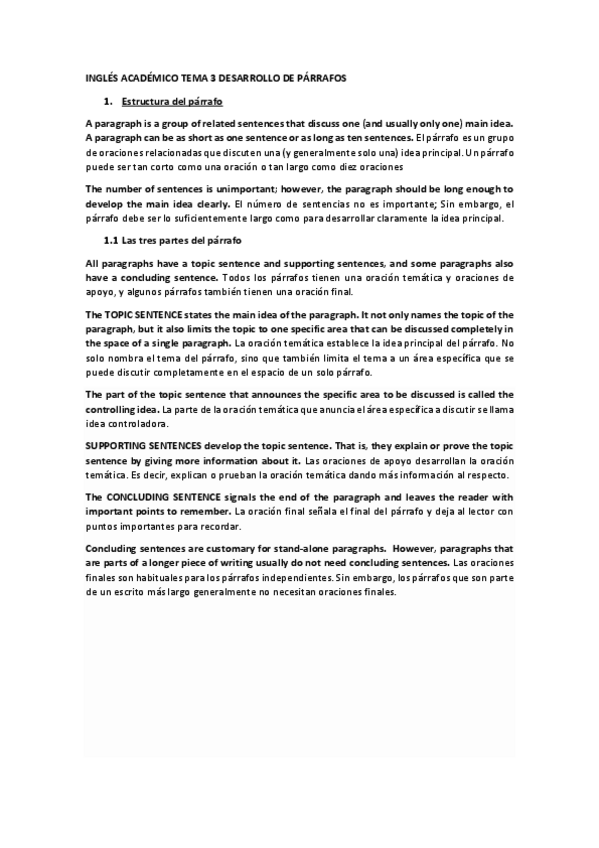 INGLÉS ACADÉMICO TEMA 3 DESARROLLO DE PÁRRAFOS

1. Estructura del párrafo

A paragraph is a group of related sentences that discuss one (and usually only one) main idea. A paragraph can be as short as one sentence or as long as ten sentences. El párrafo es un grupo de oraciones relacionadas que discuten una (y generalmente solo una) idea principal. Un párrafo puede ser tan corto como una oración o tan largo como diez oraciones

The number of sentences is unimportant; however, the paragraph should be long enough to develop the main idea clearly. El número de sentencias no es importante; Sin embargo, el párrafo debe ser lo suficientemente largo como para desarrollar claramente la idea principal.

1.1 Las tres partes del párrafo

All paragraphs have a topic sentence and supporting sentences, and some paragraphs also have a concluding sentence. Todos los párrafos tienen una oración temática y oraciones de apoyo, y algunos párrafos también tienen una oración final.

The TOPIC SENTENCE states the main idea of the paragraph. It not only names the topic of the paragraph, but it also limits the topic to one specific area that can be discussed completely in the space of a single paragraph. La oración temática establece la idea principal del párrafo. No solo nombra el tema del párrafo, sino que también limita el tema a un área específica que se puede discutir completamente en el espacio de un solo párrafo.

The part of the topic sentence that announces the specific area to be discussed is called the controlling idea. La parte de la oración temática que anuncia el área específica a discutir se llama idea controladora.

SUPPORTING SENTENCES develop the topic sentence. That is, they explain or prove the topic sentence by giving more information about it. Las oraciones de apoyo desarrollan la oración temática. Es decir, explican o prueban la oración temática dando más información al respecto.

The CONCLUDING SENTENCE signals the end of the paragraph and leaves the reader with important points to remember. La oración final señala el final del párrafo y deja al lector con puntos importantes para recordar.

Concluding sentences are customary for stand-alone paragraphs. However, paragraphs that are parts of a longer piece of writing usually do not need concluding sentences. Las oraciones finales son habituales para los párrafos independientes. Sin embargo, los párrafos que son parte de un escrito más largo generalmente no necesitan oraciones finales.